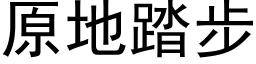 原地踏步